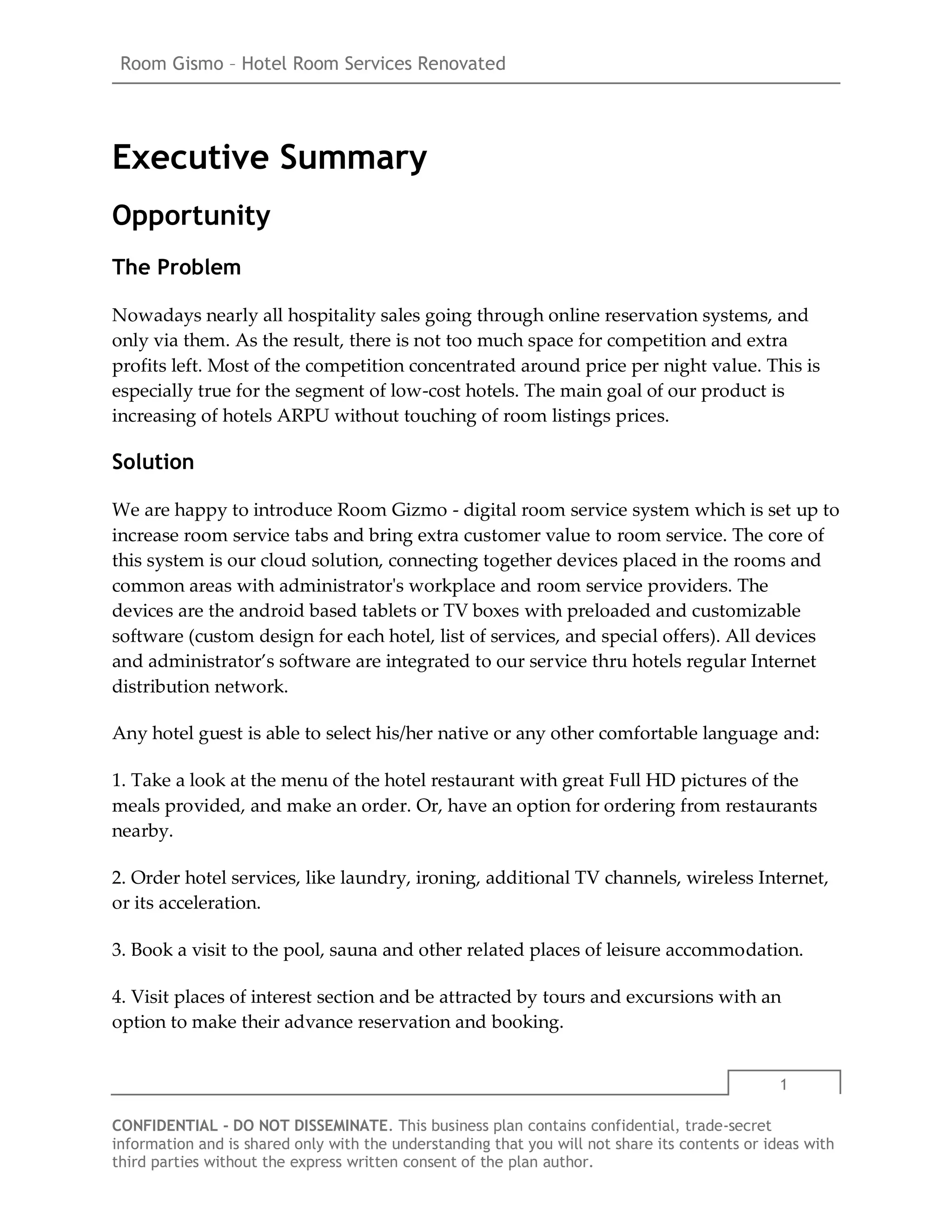 Room Gismo – Hotel Room Services Renovated

Executive Summary

Opportunity

The Problem

Nowadays nearly all hospitality sales going through online reservation systems, and only via them. As the result, there is not too much space for competition and extra profits left. Most of the competition concentrated around price per night value. This is especially true for the segment of low-cost hotels. The main goal of our product is increasing of hotels ARPU without touching of room listings prices.

Solution

We are happy to introduce Room Gizmo - digital room service system which is set up to increase room service tabs and bring extra customer value to room service. The core of this system is our cloud solution, connecting together devices placed in the rooms and common areas with administrator's workplace and room service providers. The devices are the android based tablets or TV boxes with preloaded and customizable software (custom design for each hotel, list of services, and special offers). All devices and administrator's software are integrated to our service thru hotels regular Internet distribution network.

Any hotel guest is able to select his/her native or any other comfortable language and:

1. Take a look at the menu of the hotel restaurant with great Full HD pictures of the meals provided, and make an order. Or, have an option for ordering from restaurants nearby.

2. Order hotel services, like laundry, ironing, additional TV channels, wireless Internet, or its acceleration.

3. Book a visit to the pool, sauna and other related places of leisure accommodation.

4. Visit places of interest section and be attracted by tours and excursions with an option to make their advance reservation and booking.

1

CONFIDENTIAL - DO NOT DISSEMINATE. This business plan contains confidential, trade-secret information and is shared only with the understanding that you will not share its contents or ideas with third parties without the express written consent of the plan author.